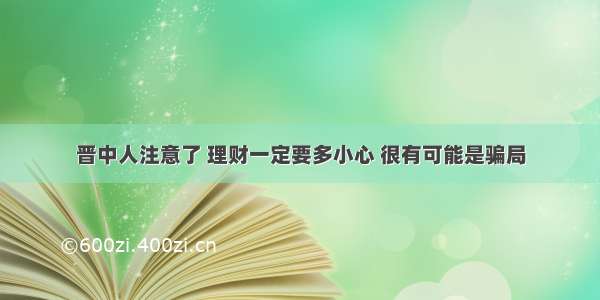 晋中人注意了 理财一定要多小心 很有可能是骗局

©600zi.400zi.cn